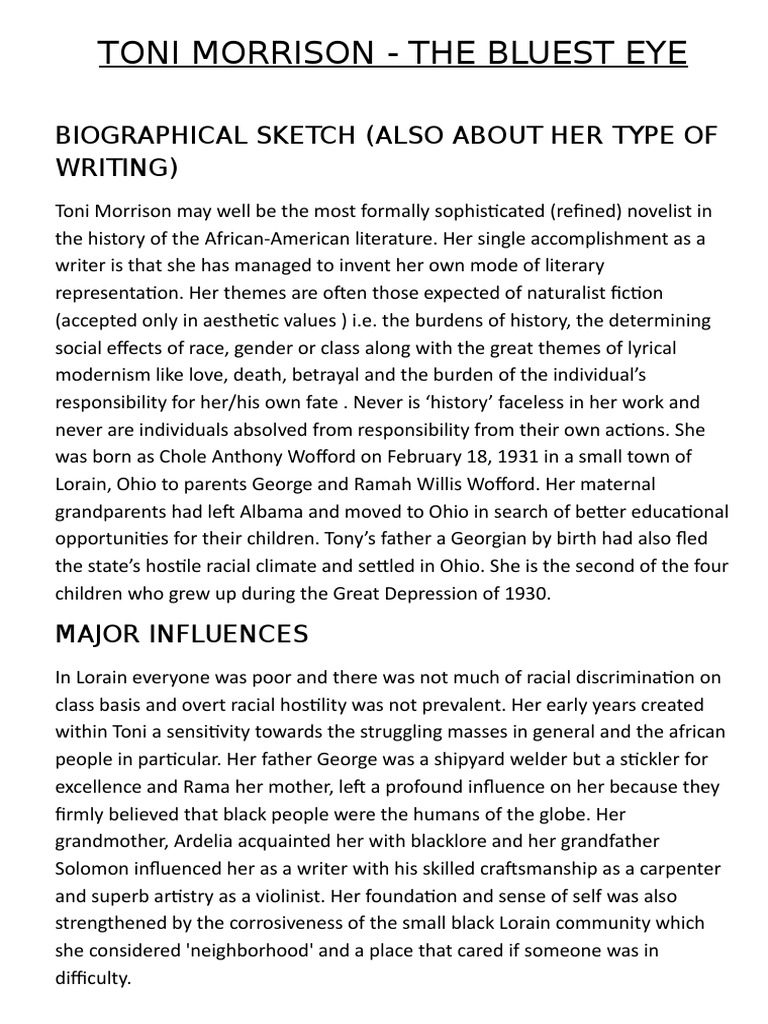 TONI MORRISON - THE BLUEST EYE

BIOGRAPHICAL SKETCH (ALSO ABOUT HER TYPE OF WRITING)

Toni Morrison may well be the most formally sophisticated (refined) novelist in the history of the African-American literature. Her single accomplishment as a writer is that she has managed to invent her own mode of literary representation. Her themes are often those expected of naturalist fiction (accepted only in aesthetic values ) i.e. the burdens of history, the determining social effects of race, gender or class along with the great themes of lyrical modernism like love, death, betrayal and the burden of the individual's responsibility for her/his own fate . Never is 'history' faceless in her work and never are individuals absolved from responsibility from their own actions. She was born as Chole Anthony Wofford on February 18, 1931 in a small town of Lorain, Ohio to parents George and Ramah Willis Wofford. Her maternal grandparents had left Albama and moved to Ohio in search of better educational opportunities for their children. Tony's father a Georgian by birth had also fled the state's hostile racial climate and settled in Ohio. She is the second of the four children who grew up during the Great Depression of 1930.

MAJOR INFLUENCES

In Lorain everyone was poor and there was not much of racial discrimination on class basis and overt racial hostility was not prevalent. Her early years created within Toni a sensitivity towards the struggling masses in general and the african people in particular. Her father George was a shipyard welder but a stickler for excellence and Rama her mother, left a profound influence on her because they firmly believed that black people were the humans of the globe. Her grandmother, Ardelia acquainted her with blacklore and her grandfather Solomon influenced her as a writer with his skilled craftsmanship as a carpenter and superb artistry as a violinist. Her foundation and sense of self was also strengthened by the corrosiveness of the small black Lorain community which she considered 'neighborhood' and a place that cared if someone was in difficulty.